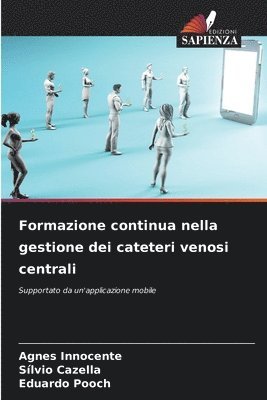 EDIZIONI
SAPIENZA

Formazione continua nella gestione dei cateteri venosi centrali

Supportato da un'applicazione mobile

Agnes Innocente
Sílvio Cazella
Eduardo Pooch